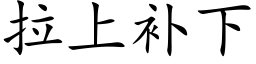 拉上补下